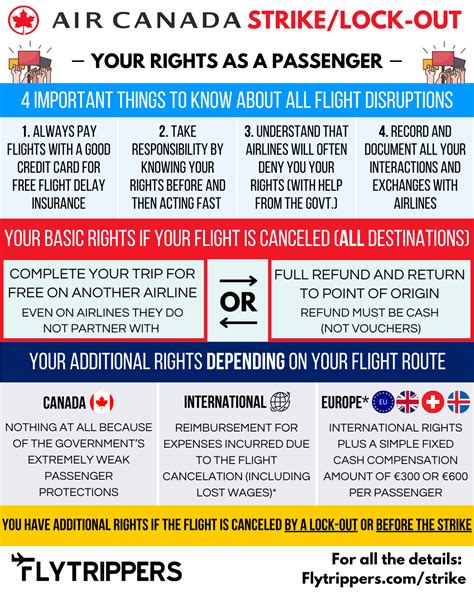 AIR CANADA STRIKE/LOCK-OUT

— YOUR RIGHTS AS A PASSENGER —

4 IMPORTANT THINGS TO KNOW ABOUT ALL FLIGHT DISRUPTIONS

1. ALWAYS PAY FLIGHTS WITH A GOOD CREDIT CARD FOR FREE FLIGHT DELAY INSURANCE

2. TAKE RESPONSIBILITY BY KNOWING YOUR RIGHTS BEFORE AND THEN ACTING FAST

3. UNDERSTAND THAT AIRLINES WILL OFTEN DENY YOU YOUR RIGHTS (WITH HELP FROM THE GOVT.)

4. RECORD AND DOCUMENT ALL YOUR INTERACTIONS AND EXCHANGES WITH AIRLINES

YOUR BASIC RIGHTS IF YOUR FLIGHT IS CANCELED (ALL DESTINATIONS)

COMPLETE YOUR TRIP FOR FREE ON ANOTHER AIRLINE
EVEN ON AIRLINES THEY DO NOT PARTNER WITH

OR

FULL REFUND AND RETURN TO POINT OF ORIGIN
REFUND MUST BE CASH (NOT VOUCHERS)

YOUR ADDITIONAL RIGHTS DEPENDING ON YOUR FLIGHT ROUTE

CANADA
NOTHING AT ALL BECAUSE OF THE GOVERNMENT'S EXTREMELY WEAK PASSENGER PROTECTIONS

INTERNATIONAL
REIMBURSEMENT FOR EXPENSES INCURRED DUE TO THE FLIGHT CANCELATION (INCLUDING LOST WAGES)*

EUROPE* EU
INTERNATIONAL RIGHTS PLUS A SIMPLE FIXED CASH COMPENSATION AMOUNT OF €300 OR €600 PER PASSENGER

YOU HAVE ADDITIONAL RIGHTS IF THE FLIGHT IS CANCELED BY A LOCK-OUT OR BEFORE THE STRIKE

FLYTRIPPERS

For all the details:
Flytrippers.com/strike